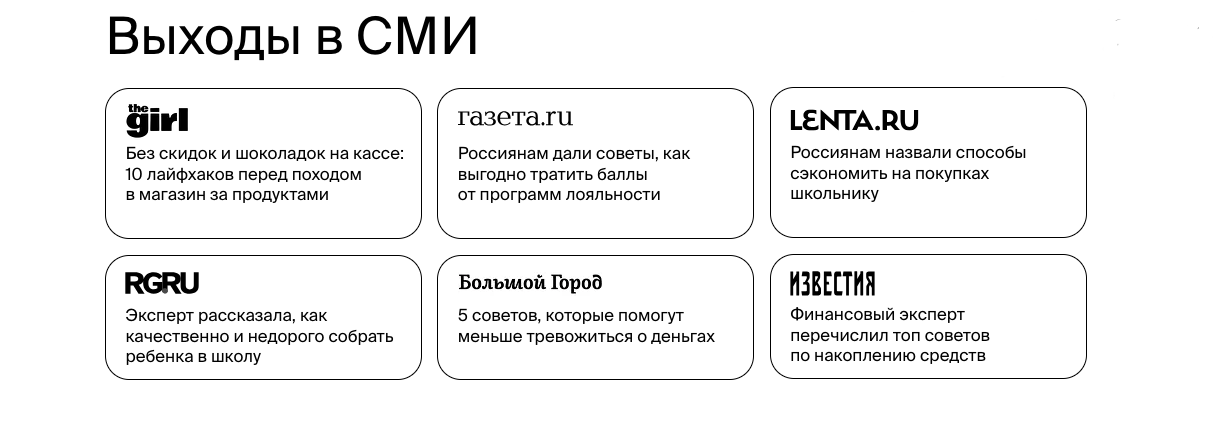 Выходы в СМИ

the girl

Без скидок и шоколадок на кассе: 10 лайфхаков перед походом в магазин за продуктами

газета.ru

Россиянам дали советы, как выгодно тратить баллы от программ лояльности

LENTA.RU

Россиянам назвали способы сэкономить на покупках школьнику

RG.RU

Эксперт рассказала, как качественно и недорого собрать ребенка в школу

Большой Город

5 советов, которые помогут меньше тревожиться о деньгах

ИЗВЕСТИЯ

Финансовый эксперт перечислил топ советов по накоплению средств